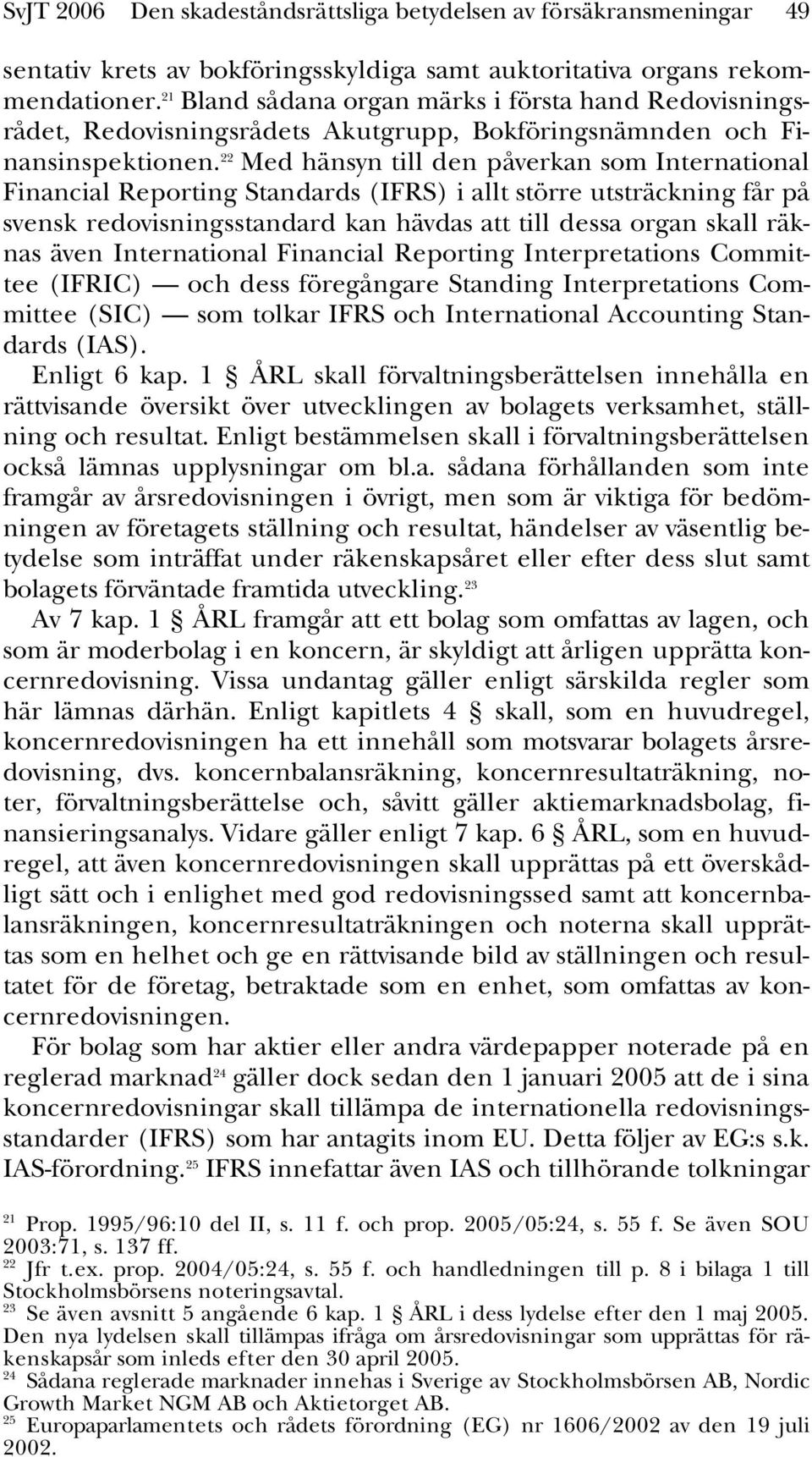 SvJT 2006 Den skadeståndsrättsliga betydelsen av försäkransmeningar 49

sentativ krets av bokföringsskyldiga samt auktoritativa organs rekommendationer.$^{21}$ Bland sådana organ märks i första hand Redovisningsrådet, Redovisningsrådets Akutgrupp, Bokföringsnämnden och Finansinspektionen.$^{22}$ Med hänsyn till den påverkan som International Financial Reporting Standards (IFRS) i allt större utsträckning får på svensk redovisningsstandard kan hävdas att till dessa organ skall räknas även International Financial Reporting Interpretations Committee (IFRIC) — och dess föregångare Standing Interpretations Committee (SIC) — som tolkar IFRS och International Accounting Standards (IAS).

Enligt 6 kap. 1 § ÅRL skall förvaltningsberättelsen innehålla en rättvisande översikt över utvecklingen av bolagets verksamhet, ställning och resultat. Enligt bestämmelsen skall i förvaltningsberättelsen också lämnas upplysningar om bl.a. sådana förhållanden som inte framgår av årsredovisningen i övrigt, men som är viktiga för bedömningen av företagets ställning och resultat, händelser av väsentlig betydelse som inträffat under räkenskapsåret eller efter dess slut samt bolagets förväntade framtida utveckling.$^{23}$

Av 7 kap. 1 § ÅRL framgår att ett bolag som omfattas av lagen, och som är moderbolag i en koncern, är skyldigt att årligen upprätta koncernredovisning. Vissa undantag gäller enligt särskilda regler som här lämnas därhän. Enligt kapitlets 4 § skall, som en huvudregel, koncernredovisningen ha ett innehåll som motsvarar bolagets årsredovisning, dvs. koncernbalansräkning, koncernresultaträkning, noter, förvaltningsberättelse och, såvitt gäller aktiemarknadsbolag, finansieringsanalys. Vidare gäller enligt 7 kap. 6 § ÅRL, som en huvudregel, att även koncernredovisningen skall upprättas på ett överskådligt sätt och i enlighet med god redovisningssed samt att koncernbalansräkningen, koncernresultaträkningen och noterna skall upprättas som en helhet och ge en rättvisande bild av ställningen och resultatet för de företag, betraktade som en enhet, som omfattas av koncernredovisningen.

För bolag som har aktier eller andra värdepapper noterade på en reglerad marknad$^{24}$ gäller dock sedan den 1 januari 2005 att de i sina koncernredovisningar skall tillämpa de internationella redovisningsstandarder (IFRS) som har antagits inom EU. Detta följer av EG:s s.k. IAS-förordning.$^{25}$ IFRS innefattar även IAS och tillhörande tolkningar

$^{21}$ Prop. 1995/96:10 del II, s. 11 f. och prop. 2005/05:24, s. 55 f. Se även SOU 2003:71, s. 137 ff.
$^{22}$ Jfr t.ex. prop. 2004/05:24, s. 55 f. och handledningen till p. 8 i bilaga 1 till Stockholmsbörsens noteringsavtal.
$^{23}$ Se även avsnitt 5 angående 6 kap. 1 § ÅRL i dess lydelse efter den 1 maj 2005. Den nya lydelsen skall tillämpas ifråga om årsredovisningar som upprättas för räkenskapsår som inleds efter den 30 april 2005.
$^{24}$ Sådana reglerade marknader innehas i Sverige av Stockholmsbörsen AB, Nordic Growth Market NGM AB och Aktietorget AB.
$^{25}$ Europaparlamentets och rådets förordning (EG) nr 1606/2002 av den 19 juli 2002.